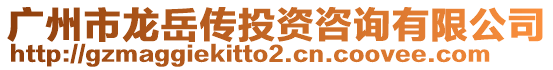 广州市龙岳传投资咨询有限公司
http://gzmaggiekitto2.cn.coovee.com